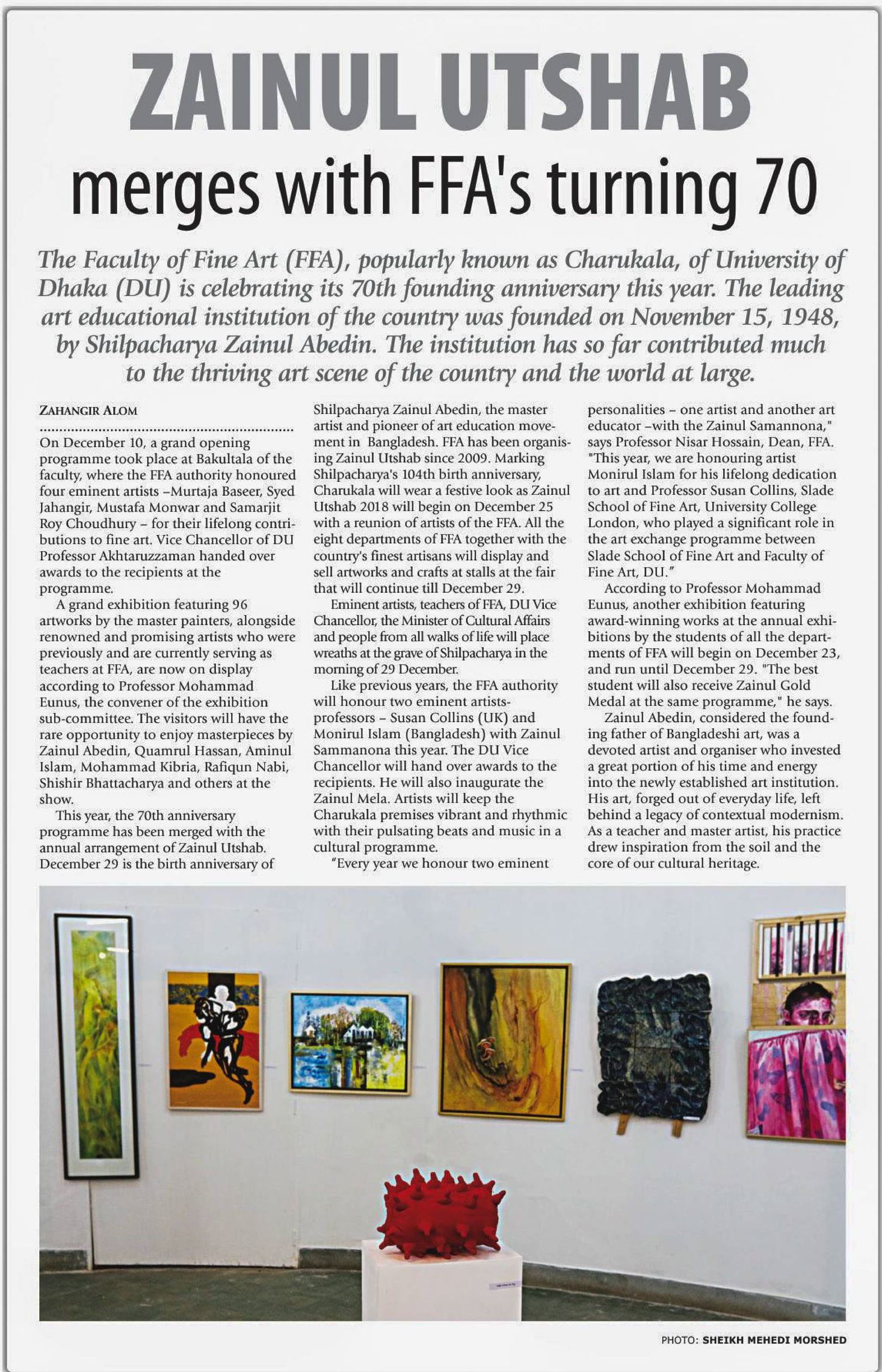 ZAINUL UTSHAB

merges with FFA's turning 70

The Faculty of Fine Art (FFA), popularly known as Charukala, of University of Dhaka (DU) is celebrating its 70th founding anniversary this year. The leading art educational institution of the country was founded on November 15, 1948, by Shilpacharya Zainul Abedin. The institution has so far contributed much to the thriving art scene of the country and the world at large.

ZAHANGIR ALOM

On December 10, a grand opening programme took place at Bakultala of the faculty, where the FFA authority honoured four eminent artists –Murtaja Baseer, Syed Jahangir, Mustafa Monwar and Samarjit Roy Choudhury – for their lifelong contributions to fine art. Vice Chancellor of DU Professor Akhtaruzzaman handed over awards to the recipients at the programme.

A grand exhibition featuring 96 artworks by the master painters, alongside renowned and promising artists who were previously and are currently serving as teachers at FFA, are now on display according to Professor Mohammad Eunus, the convener of the exhibition sub-committee. The visitors will have the rare opportunity to enjoy masterpieces by Zainul Abedin, Quamrul Hassan, Aminul Islam, Mohammad Kibria, Rafiqun Nabi, Shishir Bhattacharya and others at the show.

This year, the 70th anniversary programme has been merged with the annual arrangement of Zainul Utshab. December 29 is the birth anniversary of Shilpacharya Zainul Abedin, the master artist and pioneer of art education movement in Bangladesh. FFA has been organising Zainul Utshab since 2009. Marking Shilpacharya's 104th birth anniversary, Charukala will wear a festive look as Zainul Utshab 2018 will begin on December 25 with a reunion of artists of the FFA. All the eight departments of FFA together with the country's finest artisans will display and sell artworks and crafts at stalls at the fair that will continue till December 29.

Eminent artists, teachers of FFA, DU Vice Chancellor, the Minister of Cultural Affairs and people from all walks of life will place wreaths at the grave of Shilpacharya in the morning of 29 December.

Like previous years, the FFA authority will honour two eminent artists-professors – Susan Collins (UK) and Monirul Islam (Bangladesh) with Zainul Sammanona this year. The DU Vice Chancellor will hand over awards to the recipients. He will also inaugurate the Zainul Mela. Artists will keep the Charukala premises vibrant and rhythmic with their pulsating beats and music in a cultural programme.

"Every year we honour two eminent personalities – one artist and another art educator –with the Zainul Samannona," says Professor Nisar Hossain, Dean, FFA. "This year, we are honouring artist Monirul Islam for his lifelong dedication to art and Professor Susan Collins, Slade School of Fine Art, University College London, who played a significant role in the art exchange programme between Slade School of Fine Art and Faculty of Fine Art, DU."

According to Professor Mohammad Eunus, another exhibition featuring award-winning works at the annual exhibitions by the students of all the departments of FFA will begin on December 23, and run until December 29. "The best student will also receive Zainul Gold Medal at the same programme," he says.

Zainul Abedin, considered the founding father of Bangladeshi art, was a devoted artist and organiser who invested a great portion of his time and energy into the newly established art institution. His art, forged out of everyday life, left behind a legacy of contextual modernism. As a teacher and master artist, his practice drew inspiration from the soil and the core of our cultural heritage.

PHOTO: SHEIKH MEHEDI MORSHED